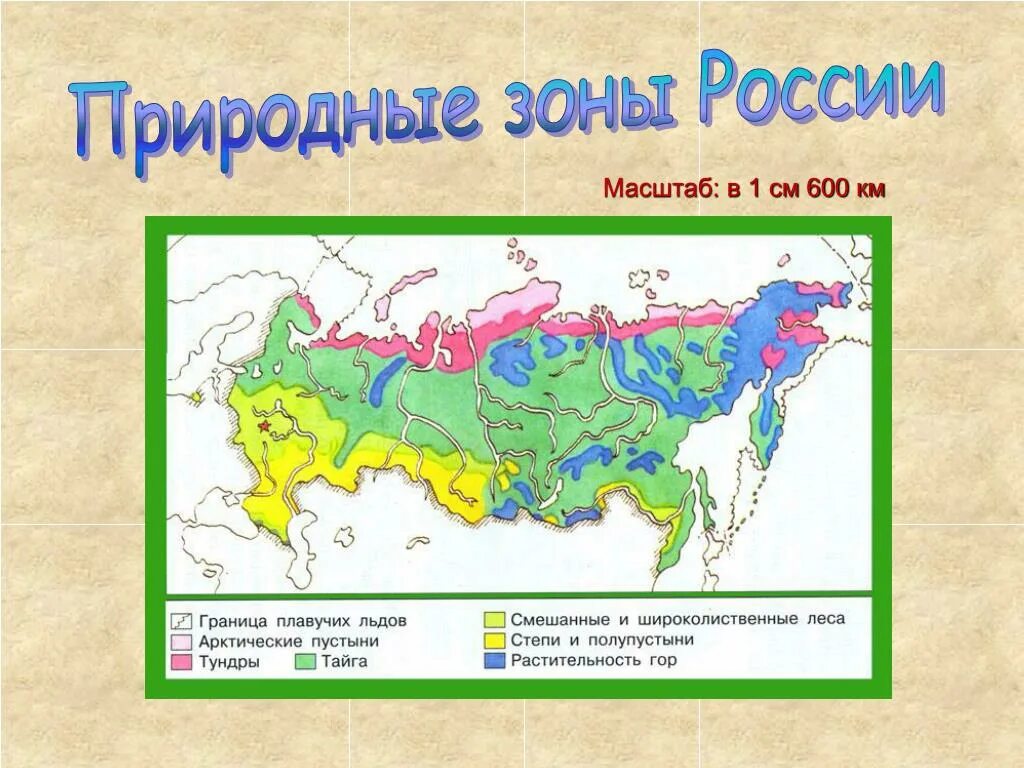 Природные зоны России

Масштаб: в 1 см 600 км

Граница плавучих льдов
Арктические пустыни
Тундры
Тайга
Смешанные и широколиственные леса
Степи и полупустыни
Растительность гор